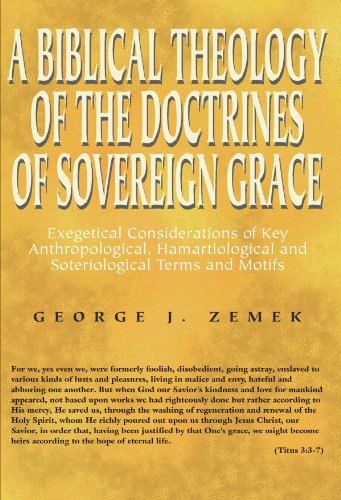 A BIBLICAL THEOLOGY OF THE DOCTRINES OF SOVEREIGN GRACE

Exegetical Considerations of Key Anthropological, Hamartiological and Soteriological Terms and Motifs

GEORGE J. ZEMEK

For we, yes even we, were formerly foolish, disobedient, going astray, enslaved to various kinds of lusts and pleasures, living in malice and envy, hateful and abhoring one another. But when God our Savior's kindness and love for mankind appeared, not based upon works we had righteously done but rather according to His mercy, He saved us, through the washing of regeneration and renewal of the Holy Spirit, whom He richly poured out upon us through Jesus Christ, our Savior, in order that, having been justified by that One's grace, we might become heirs according to the hope of eternal life.

(Titus 3:3-7)